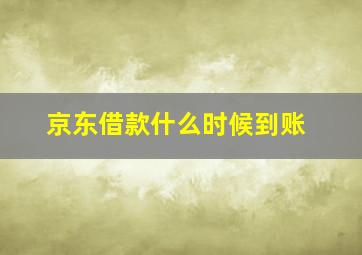 京东借款什么时候到账